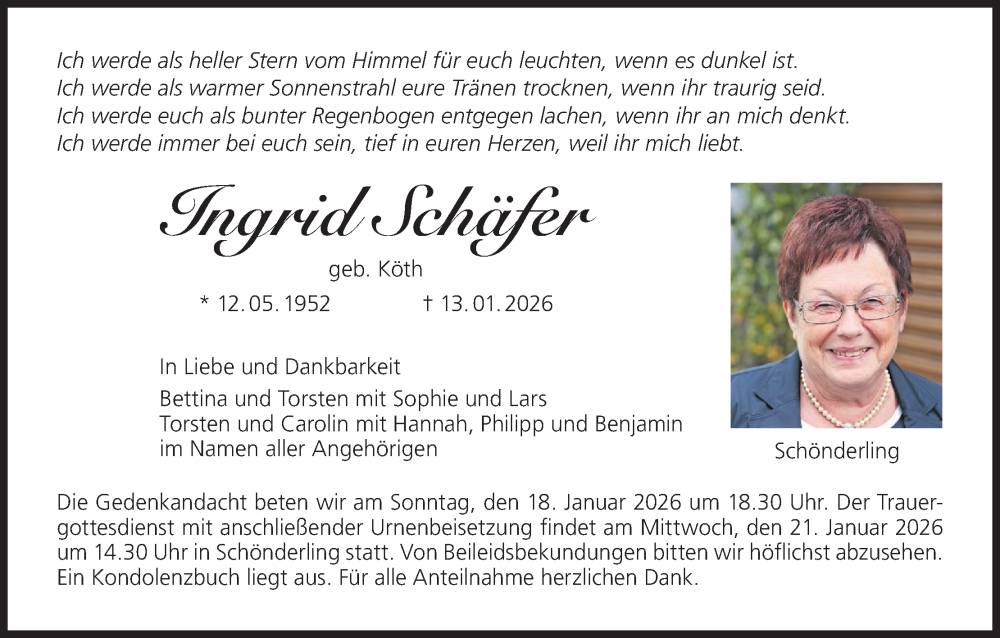 Ich werde als heller Stern vom Himmel für euch leuchten, wenn es dunkel ist.
Ich werde als warmer Sonnenstrahl eure Tränen trocknen, wenn ihr traurig seid.
Ich werde euch als bunter Regenbogen entgegen lachen, wenn ihr an mich denkt.
Ich werde immer bei euch sein, tief in euren Herzen, weil ihr mich liebt.

Ingrid Schäfer
geb. Köth
* 12. 05. 1952 † 13. 01. 2026

In Liebe und Dankbarkeit
Bettina und Torsten mit Sophie und Lars
Torsten und Carolin mit Hannah, Philipp und Benjamin
im Namen aller Angehörigen

Schönderling

Die Gedenkandacht beten wir am Sonntag, den 18. Januar 2026 um 18.30 Uhr. Der Trauergottesdienst mit anschließender Urnenbeisetzung findet am Mittwoch, den 21. Januar 2026 um 14.30 Uhr in Schönderling statt. Von Beileidsbekundungen bitten wir höflichst abzusehen. Ein Kondolenzbuch liegt aus. Für alle Anteilnahme herzlichen Dank.